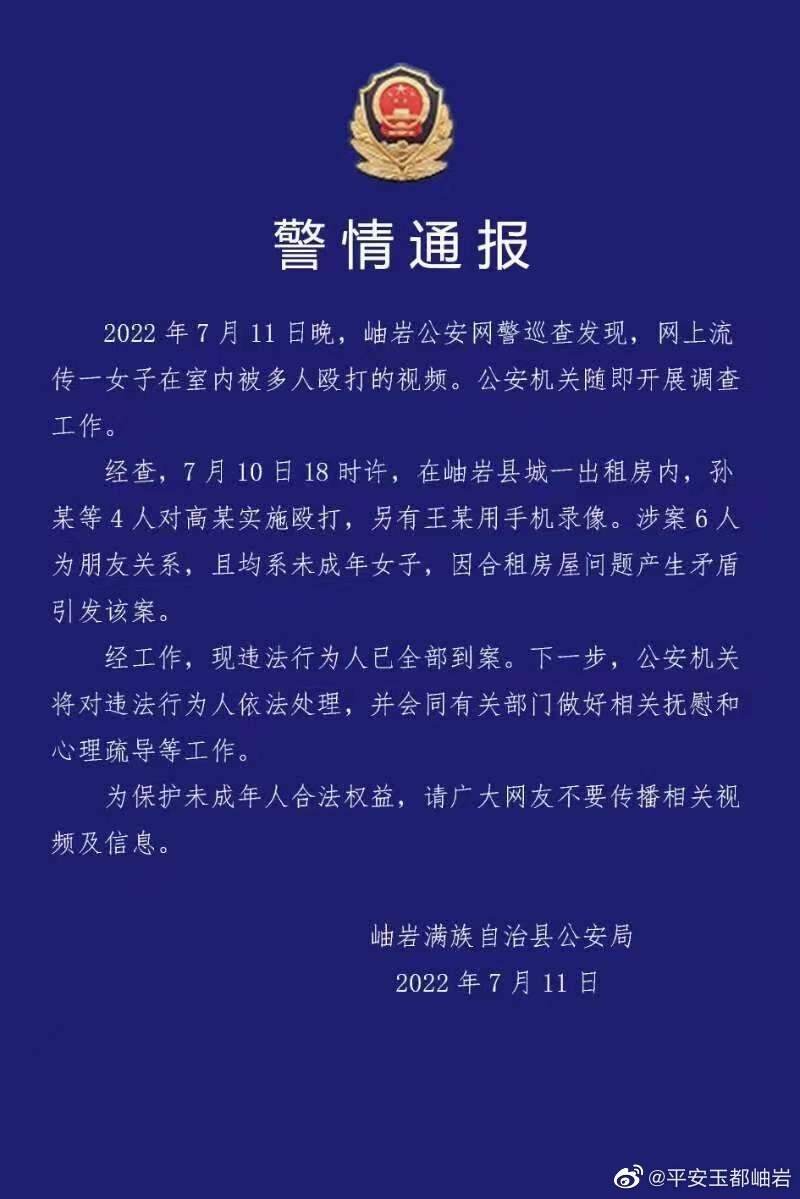 警情通报

2022 年 7 月 11 日晚，岫岩公安网警巡查发现，网上流传一女子在室内被多人殴打的视频。公安机关随即开展调查工作。

经查，7 月 10 日 18 时许，在岫岩县城一出租房内，孙某等 4 人对高某实施殴打，另有王某用手机录像。涉案 6 人为朋友关系，且均系未成年女子，因合租房屋问题产生矛盾引发该案。

经工作，现违法行为人已全部到案。下一步，公安机关将对违法行为人依法处理，并会同有关部门做好相关抚慰和心理疏导等工作。

为保护未成年人合法权益，请广大网友不要传播相关视频及信息。

岫岩满族自治县公安局
2022 年 7 月 11 日

@平安玉都岫岩